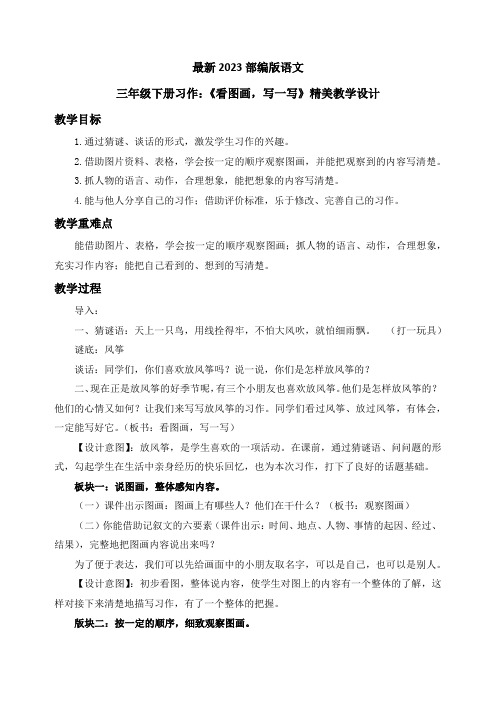 最新 2023 部编版语文

三年级下册习作：《看图画，写一写》精美教学设计

教学目标

1. 通过猜谜、谈话的形式，激发学生习作的兴趣。

2. 借助图片资料、表格，学会按一定的顺序观察图画，并能把观察到的内容写清楚。

3. 抓人物的语言、动作，合理想象，能把想象的内容写清楚。

4. 能与他人分享自己的习作；借助评价标准，乐于修改、完善自己的习作。

教学重难点

能借助图片、表格，学会按一定的顺序观察图画；抓人物的语言、动作，合理想象，充实习作内容；能把自己看到的、想到的写清楚。

教学过程

导入：

一、猜谜语：天上一只鸟，用线拴得牢，不怕大风吹，就怕细雨飘。　（打一玩具）

谜底：风筝

谈话：同学们，你们喜欢放风筝吗？说一说，你们是怎样放风筝的？

二、现在正是放风筝的好季节呢，有三个小朋友也喜欢放风筝。他们是怎样放风筝的？他们的心情又如何？让我们来写写放风筝的习作。同学们看过风筝、放过风筝，有体会，一定能写好它。（板书：看图画，写一写）

【设计意图】：放风筝，是学生喜欢的一项活动。在课前，通过猜谜语、问问题的形式，勾起学生在生活中亲身经历的快乐回忆，也为本次习作，打下了良好的话题基础。

板块一：说图画，整体感知内容。

（一）课件出示图画：图画上有哪些人？他们在干什么？（板书：观察图画）

（二）你能借助记叙文的六要素（课件出示：时间、地点、人物、事情的起因、经过、结果），完整地把图画内容说出来吗？

为了便于表达，我们可以先给画面中的小朋友取名字，可以是自己，也可以是别人。

【设计意图】：初步看图，整体说内容，使学生对图上的内容有一个整体的了解，这样对接下来清楚地描写习作，有了一个整体的把握。

版块二：按一定的顺序，细致观察图画。